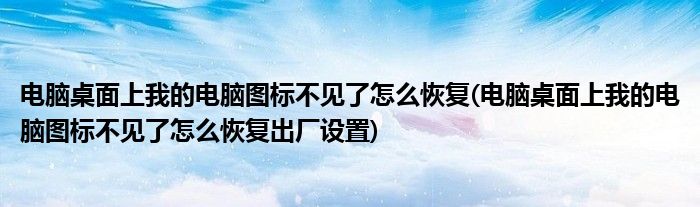 电脑桌面上我的电脑图标不见了怎么恢复(电脑桌面上我的电脑图标不见了怎么恢复出厂设置)